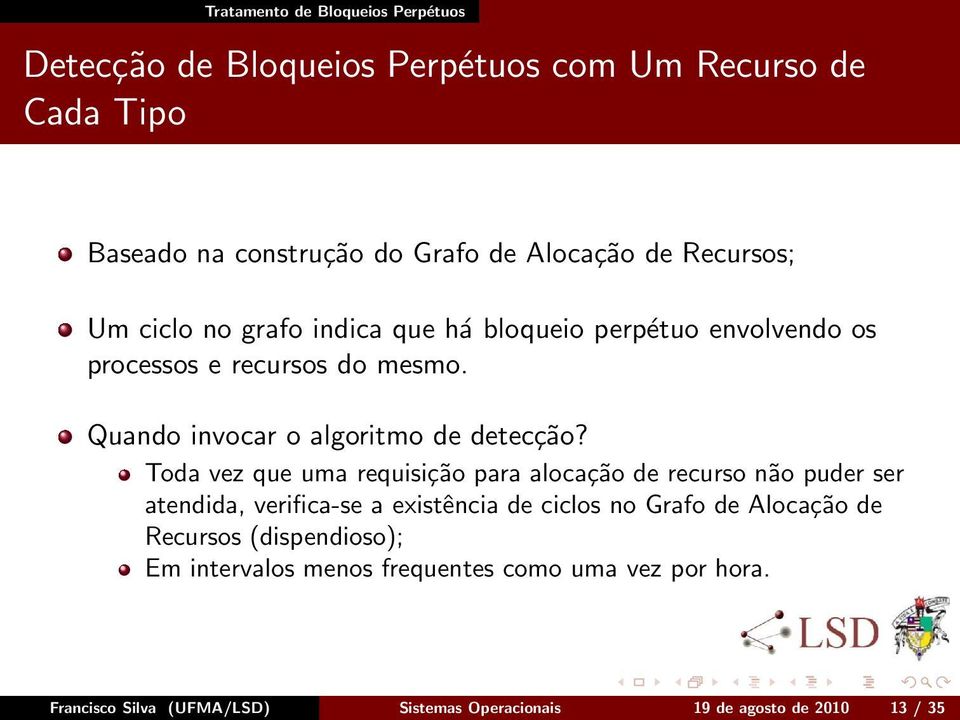 Tratamento de Bloqueios Perpétuos

Detecção de Bloqueios Perpétuos com Um Recurso de Cada Tipo

Baseado na construção do Grafo de Alocação de Recursos;

Um ciclo no grafo indica que há bloqueio perpétuo envolvendo os processos e recursos do mesmo.

Quando invocar o algoritmo de detecção?

Toda vez que uma requisição para alocação de recurso não puder ser atendida, verifica-se a existência de ciclos no Grafo de Alocação de Recursos (dispendioso);

Em intervalos menos frequentes como uma vez por hora.

LSD

Francisco Silva (UFMA/LSD) Sistemas Operacionais 19 de agosto de 2010 13 / 35